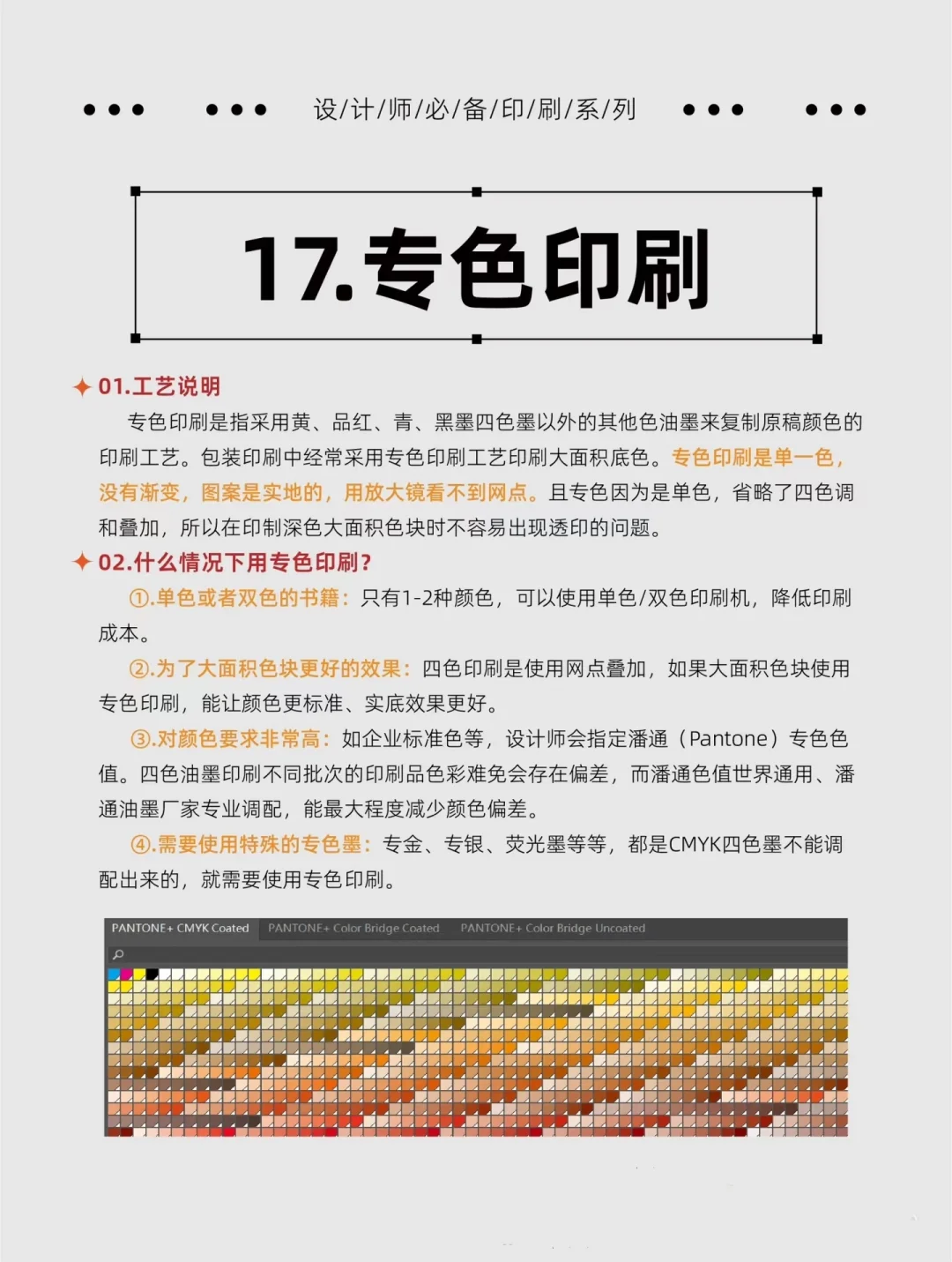 设/计/师/必/备/印/刷/系/列

17.专色印刷

01.工艺说明

专色印刷是指采用黄、品红、青、黑墨四色墨以外的其他色油墨来复制原稿颜色的印刷工艺。包装印刷中经常采用专色印刷工艺印刷大面积底色。专色印刷是单一色，没有渐变，图案是实地的，用放大镜看不到网点。且专色因为是单色，省略了四色调和叠加，所以在印制深色大面积色块时不容易出现透印的问题。

02.什么情况下用专色印刷？

①.单色或者双色的书籍：只有1-2种颜色，可以使用单色/双色印刷机，降低印刷成本。

②.为了大面积色块更好的效果：四色印刷是使用网点叠加，如果大面积色块使用专色印刷，能让颜色更标准、实底效果更好。

③.对颜色要求非常高：如企业标准色等，设计师会指定潘通（Pantone）专色色值。四色油墨印刷不同批次的印刷品色彩难免会存在偏差，而潘通色值世界通用、潘通油墨厂家专业调配，能最大程度减少颜色偏差。

④.需要使用特殊的专色墨：专金、专银、荧光墨等等，都是CMYK四色墨不能调配出来的，就需要使用专色印刷。

PANTONE+ CMYK Coated PANTONE+ Color Bridge Coated PANTONE+ Color Bridge Uncoated